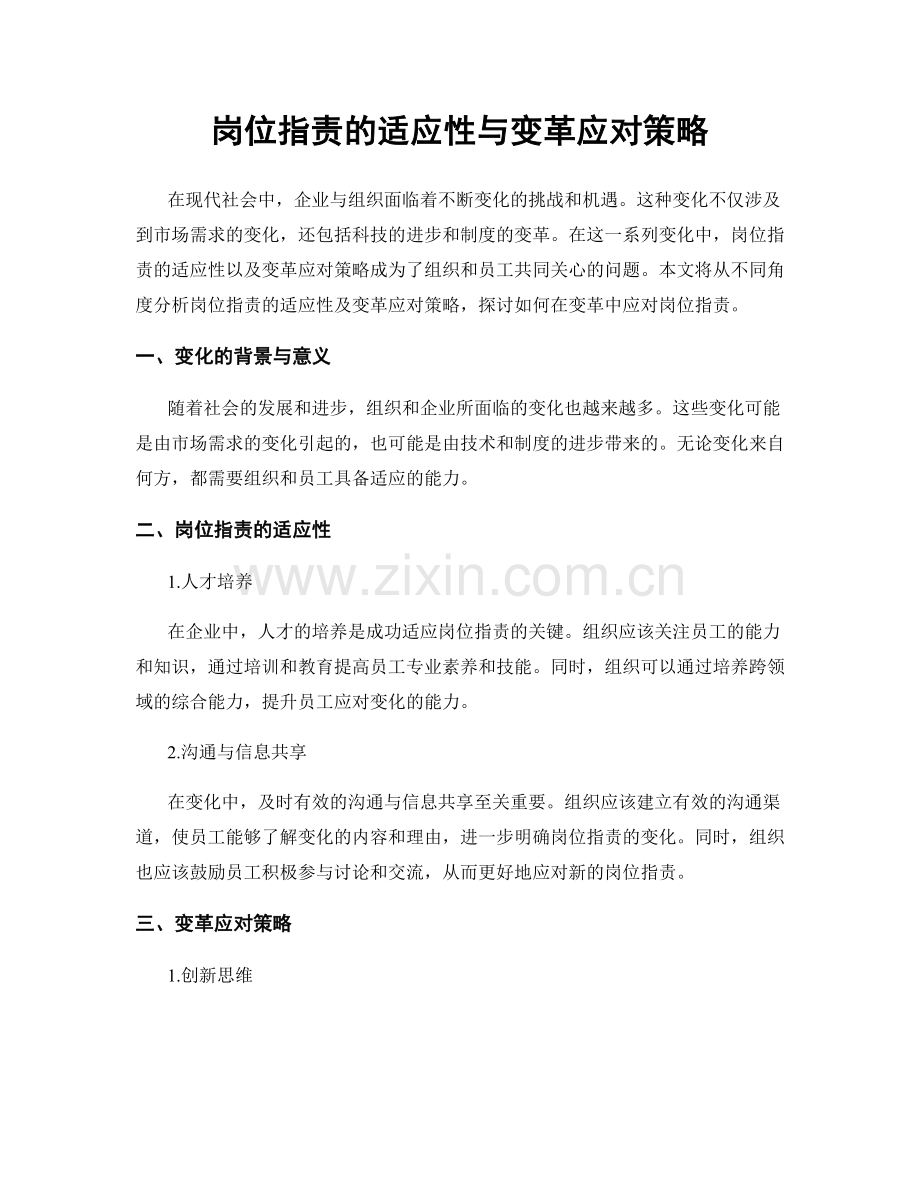 岗位指责的适应性与变革应对策略

在现代社会中，企业与组织面临着不断变化的挑战和机遇。这种变化不仅涉及到市场需求的变化，还包括科技的进步和制度的变革。在这一系列变化中，岗位指责的适应性以及变革应对策略成为了组织和员工共同关心的问题。本文将从不同角度分析岗位指责的适应性及变革应对策略，探讨如何在变革中应对岗位指责。

一、变化的背景与意义

随着社会的发展和进步，组织和企业所面临的变化也越来越多。这些变化可能是由市场需求的变化引起的，也可能是由技术和制度的进步带来的。无论变化来自何方，都需要组织和员工具备适应的能力。

二、岗位指责的适应性

1.人才培养

在企业中，人才的培养是成功适应岗位指责的关键。组织应该关注员工的能力和知识，通过培训和教育提高员工专业素养和技能。同时，组织可以通过培养跨领域的综合能力，提升员工应对变化的能力。

2.沟通与信息共享

在变化中，及时有效的沟通与信息共享至关重要。组织应该建立有效的沟通渠道，使员工能够了解变化的内容和理由，进一步明确岗位指责的变化。同时，组织也应该鼓励员工积极参与讨论和交流，从而更好地应对新的岗位指责。

三、变革应对策略

1.创新思维

www.zixin.com.cn